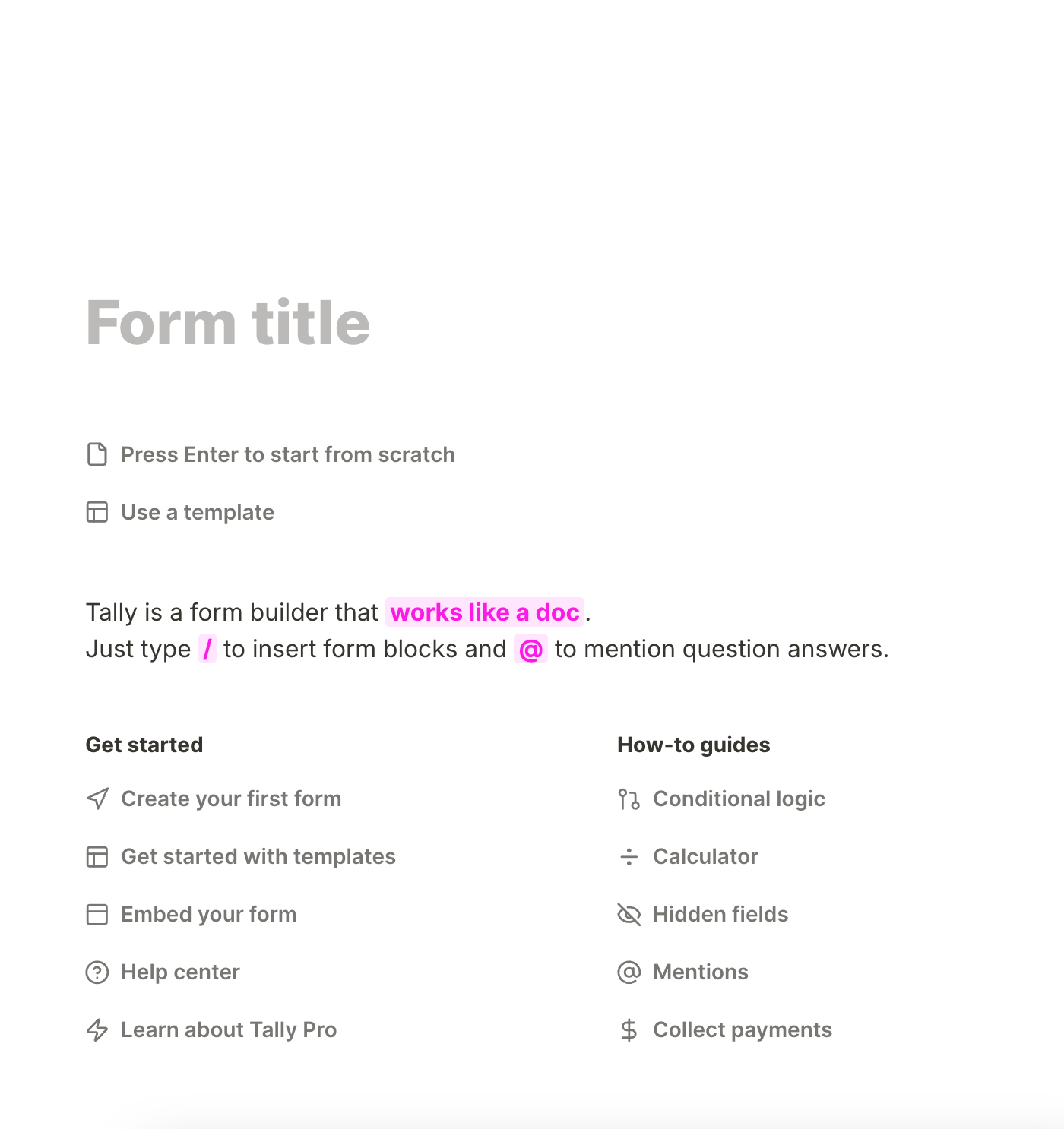 Form title

Press Enter to start from scratch

Use a template

Tally is a form builder that works like a doc.
Just type / to insert form blocks and @ to mention question answers.

Get started

Create your first form

Get started with templates

Embed your form

Help center

Learn about Tally Pro

How-to guides

Conditional logic

Calculator

Hidden fields

Mentions

Collect payments